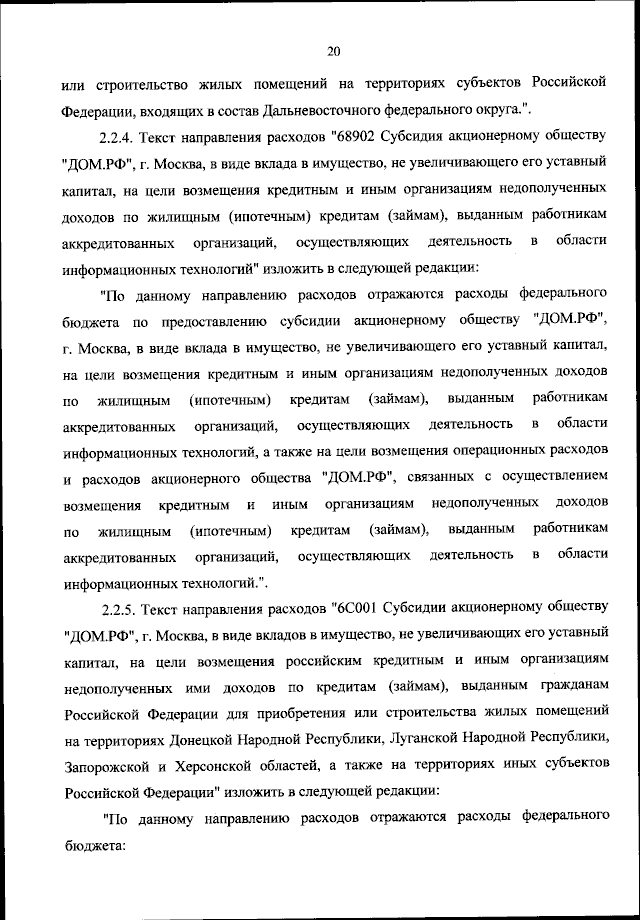 20

или строительство жилых помещений на территориях субъектов Российской Федерации, входящих в состав Дальневосточного федерального округа.".

2.2.4. Текст направления расходов "68902 Субсидия акционерному обществу "ДОМ.РФ", г. Москва, в виде вклада в имущество, не увеличивающего его уставный капитал, на цели возмещения кредитным и иным организациям недополученных доходов по жилищным (ипотечным) кредитам (займам), выданным работникам аккредитованных организаций, осуществляющих деятельность в области информационных технологий" изложить в следующей редакции:

"По данному направлению расходов отражаются расходы федерального бюджета по предоставлению субсидии акционерному обществу "ДОМ.РФ", г. Москва, в виде вклада в имущество, не увеличивающего его уставный капитал, на цели возмещения кредитным и иным организациям недополученных доходов по жилищным (ипотечным) кредитам (займам), выданным работникам аккредитованных организаций, осуществляющих деятельность в области информационных технологий, а также на цели возмещения операционных расходов и расходов акционерного общества "ДОМ.РФ", связанных с осуществлением возмещения кредитным и иным организациям недополученных доходов по жилищным (ипотечным) кредитам (займам), выданным работникам аккредитованных организаций, осуществляющих деятельность в области информационных технологий.".

2.2.5. Текст направления расходов "6С001 Субсидии акционерному обществу "ДОМ.РФ", г. Москва, в виде вкладов в имущество, не увеличивающих его уставный капитал, на цели возмещения российским кредитным и иным организациям недополученных ими доходов по кредитам (займам), выданным гражданам Российской Федерации для приобретения или строительства жилых помещений на территориях Донецкой Народной Республики, Луганской Народной Республики, Запорожской и Херсонской областей, а также на территориях иных субъектов Российской Федерации" изложить в следующей редакции:

"По данному направлению расходов отражаются расходы федерального бюджета: